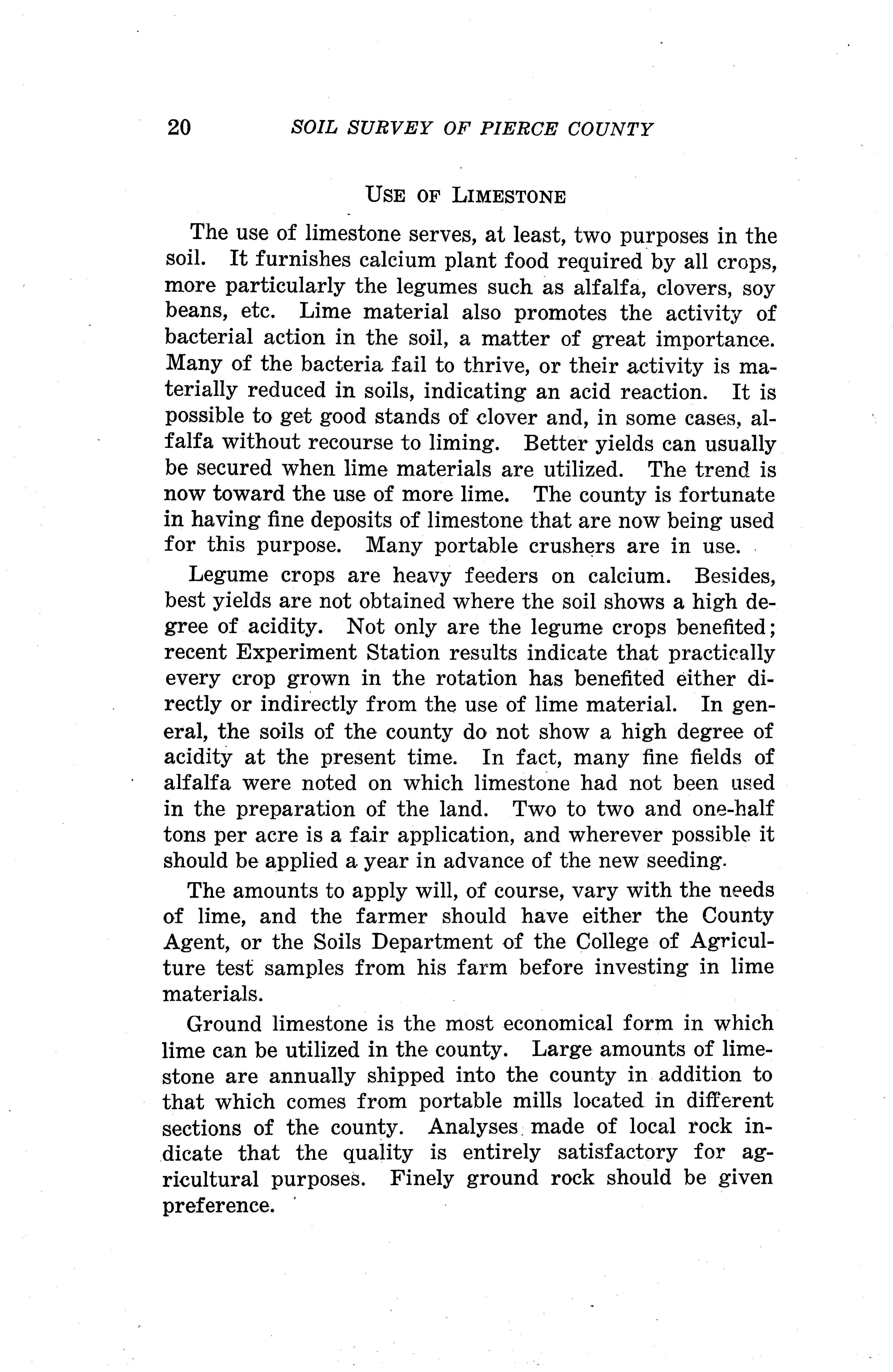 20 SOIL SURVEY OF PIERCE COUNTY

USE OF LIMESTONE

The use of limestone serves, at least, two purposes in the soil. It furnishes calcium plant food required by all crops, more particularly the legumes such as alfalfa, clovers, soy beans, etc. Lime material also promotes the activity of bacterial action in the soil, a matter of great importance. Many of the bacteria fail to thrive, or their activity is materially reduced in soils, indicating an acid reaction. It is possible to get good stands of clover and, in some cases, alfalfa without recourse to liming. Better yields can usually be secured when lime materials are utilized. The trend is now toward the use of more lime. The county is fortunate in having fine deposits of limestone that are now being used for this purpose. Many portable crushers are in use.

Legume crops are heavy feeders on calcium. Besides, best yields are not obtained where the soil shows a high degree of acidity. Not only are the legume crops benefited; recent Experiment Station results indicate that practically every crop grown in the rotation has benefited either directly or indirectly from the use of lime material. In general, the soils of the county do not show a high degree of acidity at the present time. In fact, many fine fields of alfalfa were noted on which limestone had not been used in the preparation of the land. Two to two and one-half tons per acre is a fair application, and wherever possible it should be applied a year in advance of the new seeding.

The amounts to apply will, of course, vary with the needs of lime, and the farmer should have either the County Agent, or the Soils Department of the College of Agriculture test samples from his farm before investing in lime materials.

Ground limestone is the most economical form in which lime can be utilized in the county. Large amounts of limestone are annually shipped into the county in addition to that which comes from portable mills located in different sections of the county. Analyses made of local rock indicate that the quality is entirely satisfactory for agricultural purposes. Finely ground rock should be given preference.